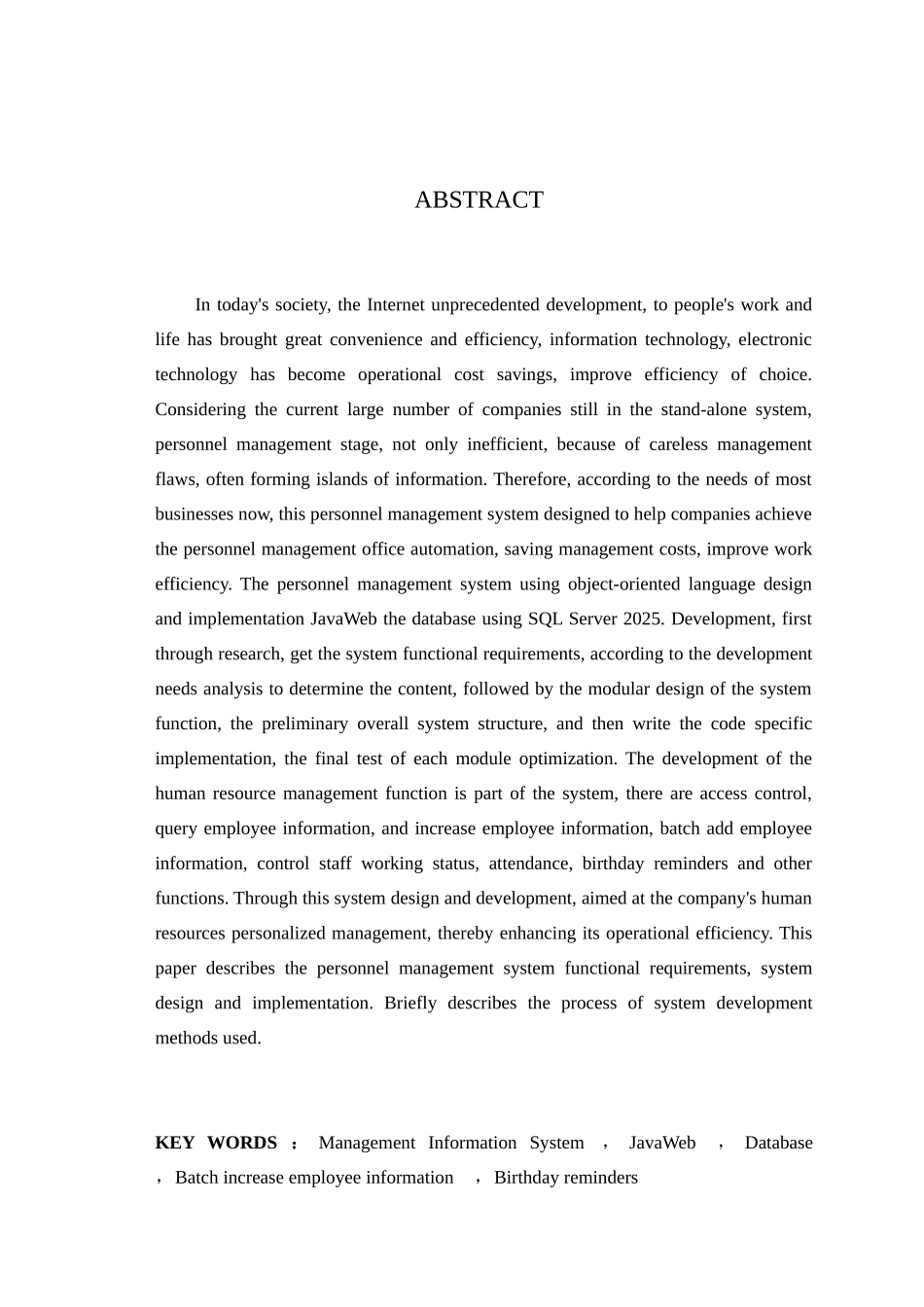 ABSTRACT

In today's society, the Internet unprecedented development, to people's work and life has brought great convenience and efficiency, information technology, electronic technology has become operational cost savings, improve efficiency of choice. Considering the current large number of companies still in the stand-alone system, personnel management stage, not only inefficient, because of careless management flaws, often forming islands of information. Therefore, according to the needs of most businesses now, this personnel management system designed to help companies achieve the personnel management office automation, saving management costs, improve work efficiency. The personnel management system using object-oriented language design and implementation JavaWeb the database using SQL Server 2025. Development, first through research, get the system functional requirements, according to the development needs analysis to determine the content, followed by the modular design of the system function, the preliminary overall system structure, and then write the code specific implementation, the final test of each module optimization. The development of the human resource management function is part of the system, there are access control, query employee information, and increase employee information, batch add employee information, control staff working status, attendance, birthday reminders and other functions. Through this system design and development, aimed at the company's human resources personalized management, thereby enhancing its operational efficiency. This paper describes the personnel management system functional requirements, system design and implementation. Briefly describes the process of system development methods used.

KEY WORDS ： Management Information System ， JavaWeb ， Database ，Batch increase employee information ，Birthday reminders